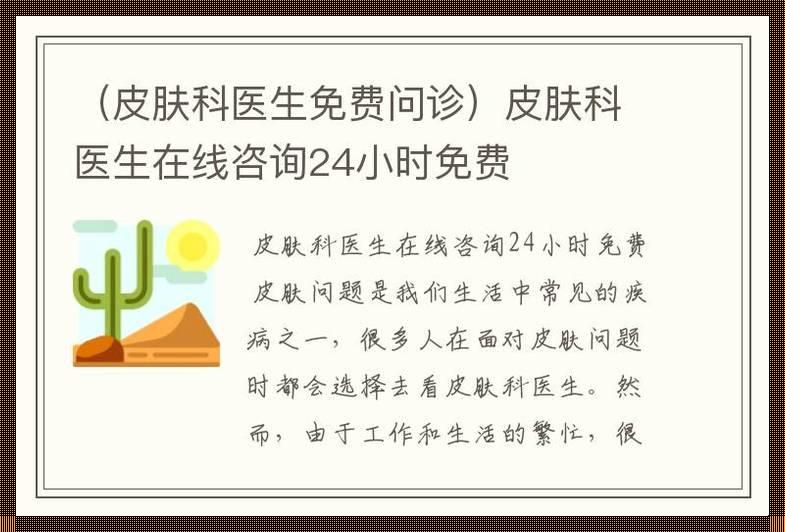 （皮肤科医生免费问诊）皮肤科医生在线咨询24小时免费

皮肤科医生在线咨询24小时免费

皮肤问题是我们生活中常见的疾病之一，很多人在面对皮肤问题时都会选择去看皮肤科医生。然而，由于工作和生活的繁忙，很